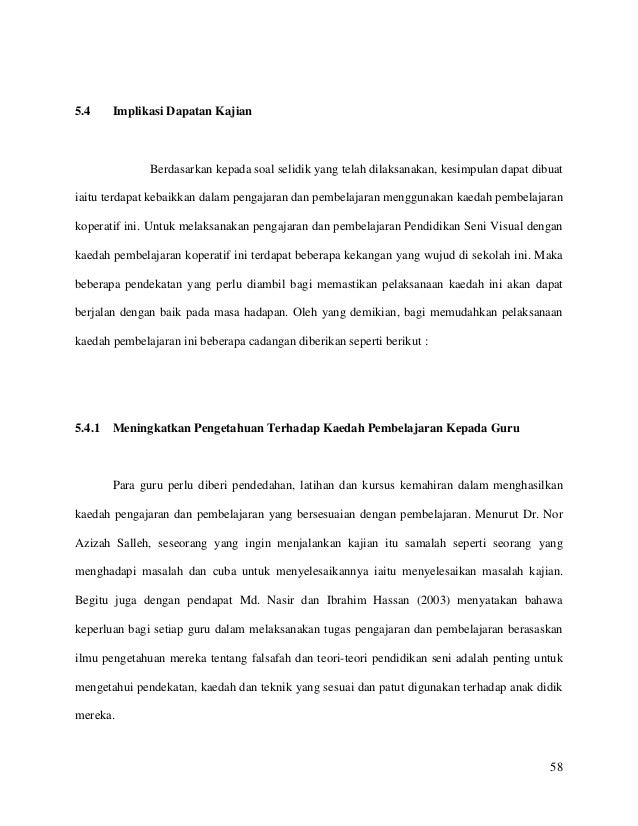 5.4 Implikasi Dapatan Kajian

Berdasarkan kepada soal selidik yang telah dilaksanakan, kesimpulan dapat dibuat iaitu terdapat kebaikkan dalam pengajaran dan pembelajaran menggunakan kaedah pembelajaran koperatif ini. Untuk melaksanakan pengajaran dan pembelajaran Pendidikan Seni Visual dengan kaedah pembelajaran koperatif ini terdapat beberapa kekangan yang wujud di sekolah ini. Maka beberapa pendekatan yang perlu diambil bagi memastikan pelaksanaan kaedah ini akan dapat berjalan dengan baik pada masa hadapan. Oleh yang demikian, bagi memudahkan pelaksanaan kaedah pembelajaran ini beberapa cadangan diberikan seperti berikut :

5.4.1 Meningkatkan Pengetahuan Terhadap Kaedah Pembelajaran Kepada Guru

Para guru perlu diberi pendedahan, latihan dan kursus kemahiran dalam menghasilkan kaedah pengajaran dan pembelajaran yang bersesuaian dengan pembelajaran. Menurut Dr. Nor Azizah Salleh, seseorang yang ingin menjalankan kajian itu samalah seperti seorang yang menghadapi masalah dan cuba untuk menyelesaikannya iaitu menyelesaikan masalah kajian. Begitu juga dengan pendapat Md. Nasir dan Ibrahim Hassan (2003) menyatakan bahawa keperluan bagi setiap guru dalam melaksanakan tugas pengajaran dan pembelajaran berasaskan ilmu pengetahuan mereka tentang falsafah dan teori-teori pendidikan seni adalah penting untuk mengetahui pendekatan, kaedah dan teknik yang sesuai dan patut digunakan terhadap anak didik mereka.

58